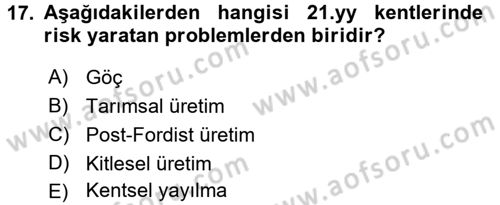 17. Aşağıdakilerden hangisi 21.yy kentlerinde risk yaratan problemlerden biridir?

A) Göç
B) Tarımsal üretim
C) Post-Fordist üretim
D) Kitlesel üretim
E) Kentsel yayılma

www.aofsoru.com
www.aofsoru.com
www.aofsoru.com
www.aofsoru.com